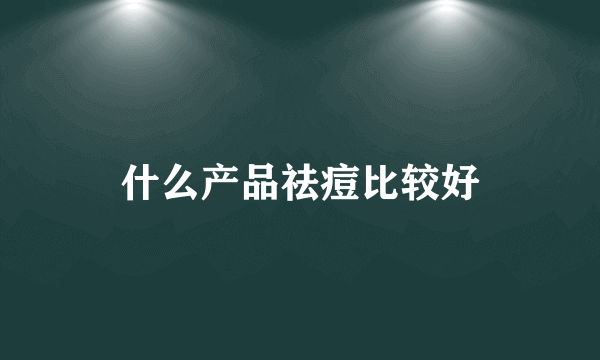 什么产品祛痘比较好